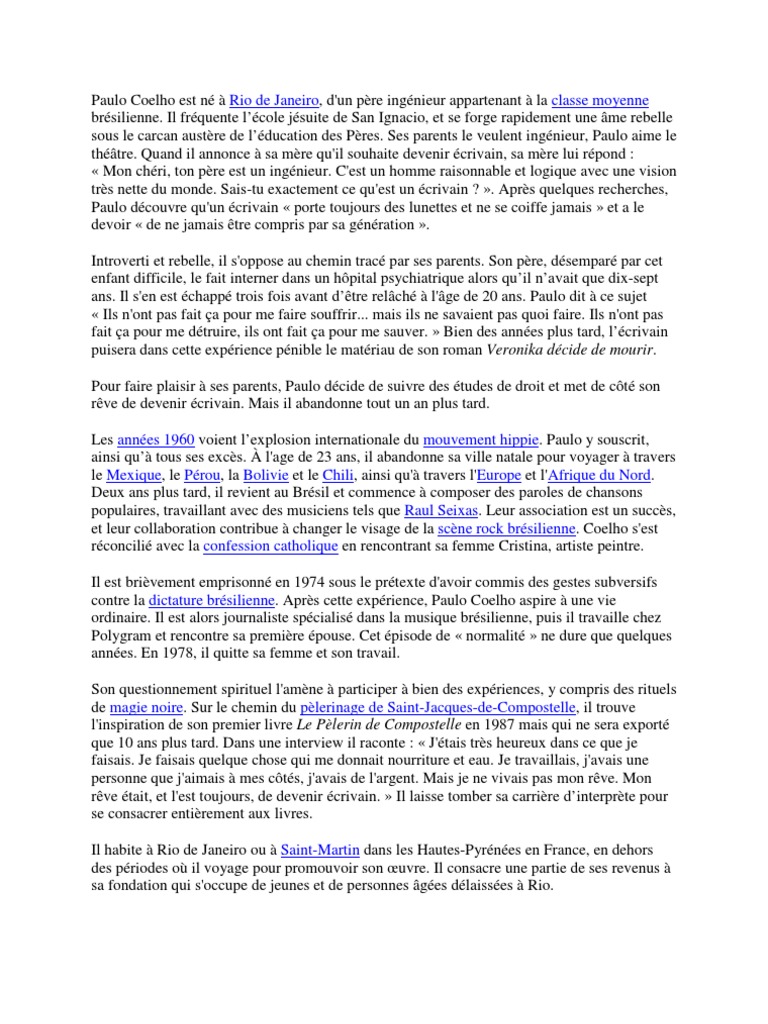 Paulo Coelho est né à Rio de Janeiro, d'un père ingénieur appartenant à la classe moyenne brésilienne. Il fréquente l'école jésuite de San Ignacio, et se forge rapidement une âme rebelle sous le carcan austère de l'éducation des Pères. Ses parents le veulent ingénieur, Paulo aime le théâtre. Quand il annonce à sa mère qu'il souhaite devenir écrivain, sa mère lui répond : « Mon chéri, ton père est un ingénieur. C'est un homme raisonnable et logique avec une vision très nette du monde. Sais-tu exactement ce qu'est un écrivain ? ». Après quelques recherches, Paulo découvre qu'un écrivain « porte toujours des lunettes et ne se coiffe jamais » et a le devoir « de ne jamais être compris par sa génération ».

Introverti et rebelle, il s'oppose au chemin tracé par ses parents. Son père, désemparé par cet enfant difficile, le fait interner dans un hôpital psychiatrique alors qu'il n'avait que dix-sept ans. Il s'en est échappé trois fois avant d'être relâché à l'âge de 20 ans. Paulo dit à ce sujet « Ils n'ont pas fait ça pour me faire souffrir... mais ils ne savaient pas quoi faire. Ils n'ont pas fait ça pour me détruire, ils ont fait ça pour me sauver. » Bien des années plus tard, l'écrivain puisera dans cette expérience pénible le matériau de son roman Veronika décide de mourir.

Pour faire plaisir à ses parents, Paulo décide de suivre des études de droit et met de côté son rêve de devenir écrivain. Mais il abandonne tout un an plus tard.

Les années 1960 voient l'explosion internationale du mouvement hippie. Paulo y souscrit, ainsi qu'à tous ses excès. À l'age de 23 ans, il abandonne sa ville natale pour voyager à travers le Mexique, le Pérou, la Bolivie et le Chili, ainsi qu'à travers l'Europe et l'Afrique du Nord. Deux ans plus tard, il revient au Brésil et commence à composer des paroles de chansons populaires, travaillant avec des musiciens tels que Raul Seixas. Leur association est un succès, et leur collaboration contribue à changer le visage de la scène rock brésilienne. Coelho s'est réconcilié avec la confession catholique en rencontrant sa femme Cristina, artiste peintre.

Il est brièvement emprisonné en 1974 sous le prétexte d'avoir commis des gestes subversifs contre la dictature brésilienne. Après cette expérience, Paulo Coelho aspire à une vie ordinaire. Il est alors journaliste spécialisé dans la musique brésilienne, puis il travaille chez Polygram et rencontre sa première épouse. Cet épisode de « normalité » ne dure que quelques années. En 1978, il quitte sa femme et son travail.

Son questionnement spirituel l'amène à participer à bien des expériences, y compris des rituels de magie noire. Sur le chemin du pèlerinage de Saint-Jacques-de-Compostelle, il trouve l'inspiration de son premier livre Le Pèlerin de Compostelle en 1987 mais qui ne sera exporté que 10 ans plus tard. Dans une interview il raconte : « J'étais très heureux dans ce que je faisais. Je faisais quelque chose qui me donnait nourriture et eau. Je travaillais, j'avais une personne que j'aimais à mes côtés, j'avais de l'argent. Mais je ne vivais pas mon rêve. Mon rêve était, et l'est toujours, de devenir écrivain. » Il laisse tomber sa carrière d'interprète pour se consacrer entièrement aux livres.

Il habite à Rio de Janeiro ou à Saint-Martin dans les Hautes-Pyrénées en France, en dehors des périodes où il voyage pour promouvoir son œuvre. Il consacre une partie de ses revenus à sa fondation qui s'occupe de jeunes et de personnes âgées délaissées à Rio.